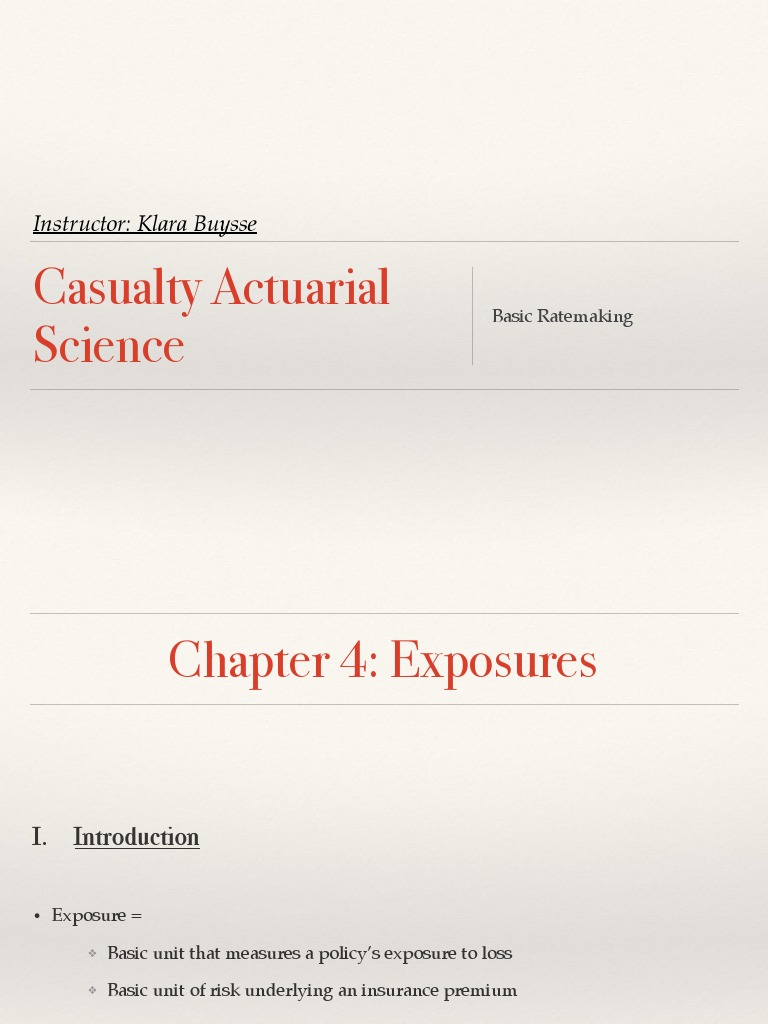 Instructor: Klara Buysse

Casualty Actuarial Science

Basic Ratemaking

Chapter 4: Exposures

I. Introduction

• Exposure =

❖ Basic unit that measures a policy's exposure to loss

❖ Basic unit of risk underlying an insurance premium